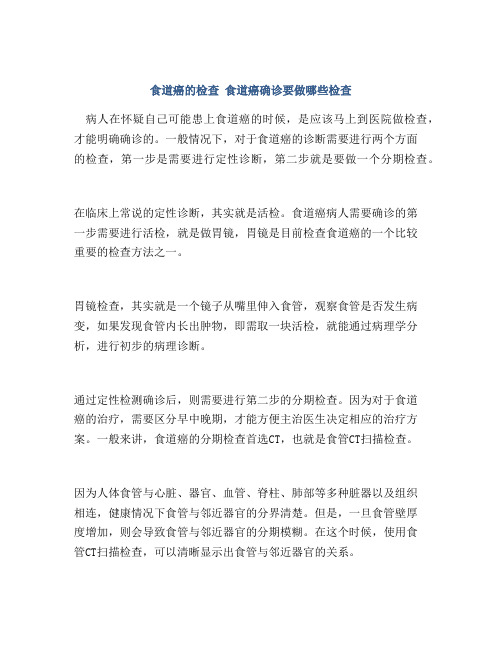 食道癌的检查 食道癌确诊要做哪些检查

病人在怀疑自己可能患上食道癌的时候，是应该马上到医院做检查，才能明确确诊的。一般情况下，对于食道癌的诊断需要进行两个方面的检查，第一步是需要进行定性诊断，第二步就是要做一个分期检查。

在临床上常说的定性诊断，其实就是活检。食道癌病人需要确诊的第一步需要进行活检，就是做胃镜，胃镜是目前检查食道癌的一个比较重要的检查方法之一。

胃镜检查，其实就是一个镜子从嘴里伸入食管，观察食管是否发生病变，如果发现食管内长出肿物，即需取一块活检，就能通过病理学分析，进行初步的病理诊断。

通过定性检测确诊后，则需要进行第二步的分期检查。因为对于食道癌的治疗，需要区分早中晚期，才能方便主治医生决定相应的治疗方案。一般来讲，食道癌的分期检查首选CT，也就是食管CT扫描检查。

因为人体食管与心脏、器官、血管、脊柱、肺部等多种脏器以及组织相连，健康情况下食管与邻近器官的分界清楚。但是，一旦食管壁厚度增加，则会导致食管与邻近器官的分期模糊。在这个时候，使用食管CT扫描检查，可以清晰显示出食管与邻近器官的关系。